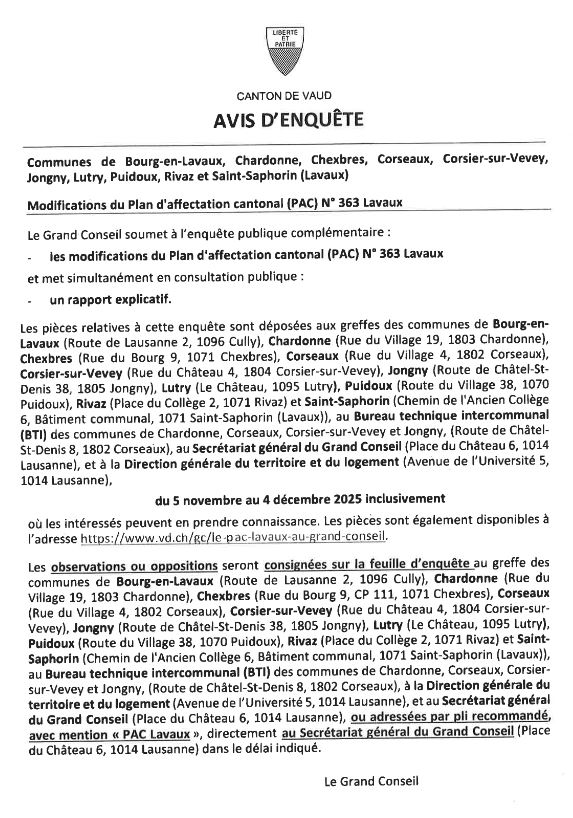 LIBERTÉ ET PATRIE

CANTON DE VAUD

AVIS D'ENQUÊTE

Communes de Bourg-en-Lavaux, Chardonne, Chexbres, Corseaux, Corsier-sur-Vevey, Jongny, Lutry, Puidoux, Rivaz et Saint-Saphorin (Lavaux)

Modifications du Plan d'affectation cantonal (PAC) N° 363 Lavaux

Le Grand Conseil soumet à l'enquête publique complémentaire :

- les modifications du Plan d'affectation cantonal (PAC) N° 363 Lavaux

et met simultanément en consultation publique :

- un rapport explicatif.

Les pièces relatives à cette enquête sont déposées aux greffes des communes de Bourg-en-Lavaux (Route de Lausanne 2, 1096 Cully), Chardonne (Rue du Village 19, 1803 Chardonne), Chexbres (Rue du Bourg 9, 1071 Chexbres), Corseaux (Rue du Village 4, 1802 Corseaux), Corsier-sur-Vevey (Rue du Château 4, 1804 Corsier-sur-Vevey), Jongny (Route de Châtel-St-Denis 38, 1805 Jongny), Lutry (Le Château, 1095 Lutry), Puidoux (Route du Village 38, 1070 Puidoux), Rivaz (Place du Collège 2, 1071 Rivaz) et Saint-Saphorin (Chemin de l'Ancien Collège 6, Bâtiment communal, 1071 Saint-Saphorin (Lavaux)), au Bureau technique intercommunal (BTI) des communes de Chardonne, Corseaux, Corsier-sur-Vevey et Jongny, (Route de Châtel-St-Denis 8, 1802 Corseaux), au Secrétariat général du Grand Conseil (Place du Château 6, 1014 Lausanne), et à la Direction générale du territoire et du logement (Avenue de l'Université 5, 1014 Lausanne),

du 5 novembre au 4 décembre 2025 inclusivement

où les intéressés peuvent en prendre connaissance. Les pièces sont également disponibles à l'adresse https://www.vd.ch/gc/le-pac-lavaux-au-grand-conseil.

Les observations ou oppositions seront consignées sur la feuille d'enquête au greffe des communes de Bourg-en-Lavaux (Route de Lausanne 2, 1096 Cully), Chardonne (Rue du Village 19, 1803 Chardonne), Chexbres (Rue du Bourg 9, CP 111, 1071 Chexbres), Corseaux (Rue du Village 4, 1802 Corseaux), Corsier-sur-Vevey (Rue du Château 4, 1804 Corsier-sur-Vevey), Jongny (Route de Châtel-St-Denis 38, 1805 Jongny), Lutry (Le Château, 1095 Lutry), Puidoux (Route du Village 38, 1070 Puidoux), Rivaz (Place du Collège 2, 1071 Rivaz) et Saint-Saphorin (Chemin de l'Ancien Collège 6, Bâtiment communal, 1071 Saint-Saphorin (Lavaux)), au Bureau technique intercommunal (BTI) des communes de Chardonne, Corseaux, Corsier-sur-Vevey et Jongny, (Route de Châtel-St-Denis 8, 1802 Corseaux), à la Direction générale du territoire et du logement (Avenue de l'Université 5, 1014 Lausanne), et au Secrétariat général du Grand Conseil (Place du Château 6, 1014 Lausanne), ou adressées par pli recommandé, avec mention « PAC Lavaux », directement au Secrétariat général du Grand Conseil (Place du Château 6, 1014 Lausanne) dans le délai indiqué.

Le Grand Conseil